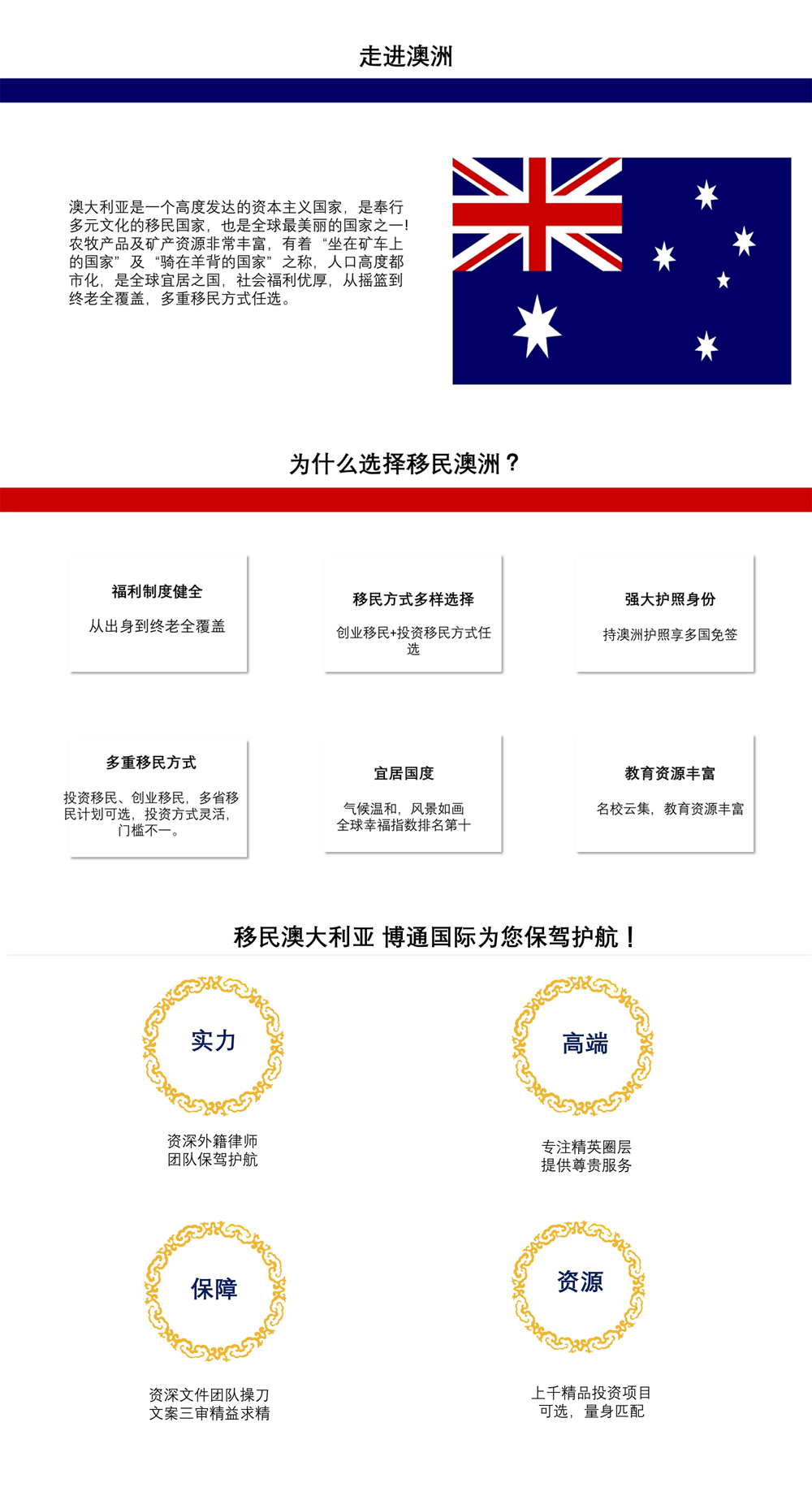 走进澳洲

澳大利亚是一个高度发达的资本主义国家，是奉行多元文化的移民国家，也是全球最美丽的国家之一！农牧产品及矿产资源非常丰富，有着“坐在矿车上的国家”及“骑在羊背的国家”之称，人口高度都市化，是全球宜居之国，社会福利优厚，从摇篮到终老全覆盖，多重移民方式任选。

为什么选择移民澳洲？

福利制度健全

从出身到终老全覆盖

移民方式多样选择

创业移民+投资移民方式任选

强大护照身份

持澳洲护照享多国免签

多重移民方式

投资移民、创业移民，多省移民计划可选，投资方式灵活，门槛不一。

宜居国度

气候温和，风景如画
全球幸福指数排名第十

教育资源丰富

名校云集，教育资源丰富

移民澳大利亚 博通国际为您保驾护航！

实力

资深外籍律师
团队保驾护航

高端

专注精英圈层
提供尊贵服务

保障

资深文件团队操刀
文案三审精益求精

资源

上千精品投资项目
可选，量身匹配